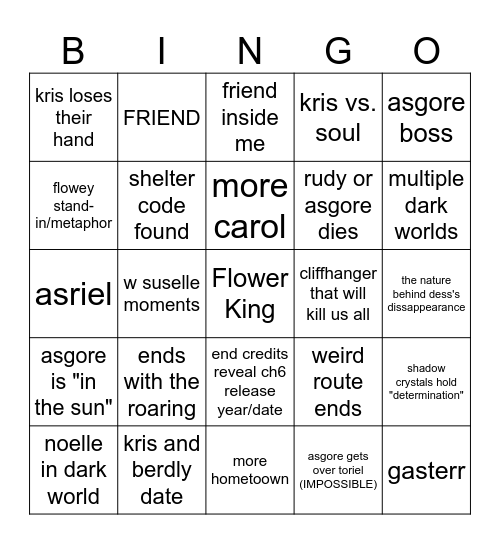 | B | I | N | G | O |
|---|---|---|---|---|
| kris loses their hand | FRIEND | friend inside me | kris vs. soul | asgore boss |
| flowey stand-in/metaphor | shelter code found | more carol | rudy or asgore dies | multiple dark worlds |
| asriel | w suselle moments | Flower King | cliffhanger that will kill us all | the nature behind dess's dissappearance |
| asgore is "in the sun" | ends with the roaring | end credits reveal ch6 release year/date | weird route ends | shadow crystals hold "determination" |
| noelle in dark world | kris and berdly date | more hometoown | asgore gets over toriel (IMPOSSIBLE) | gasterr |